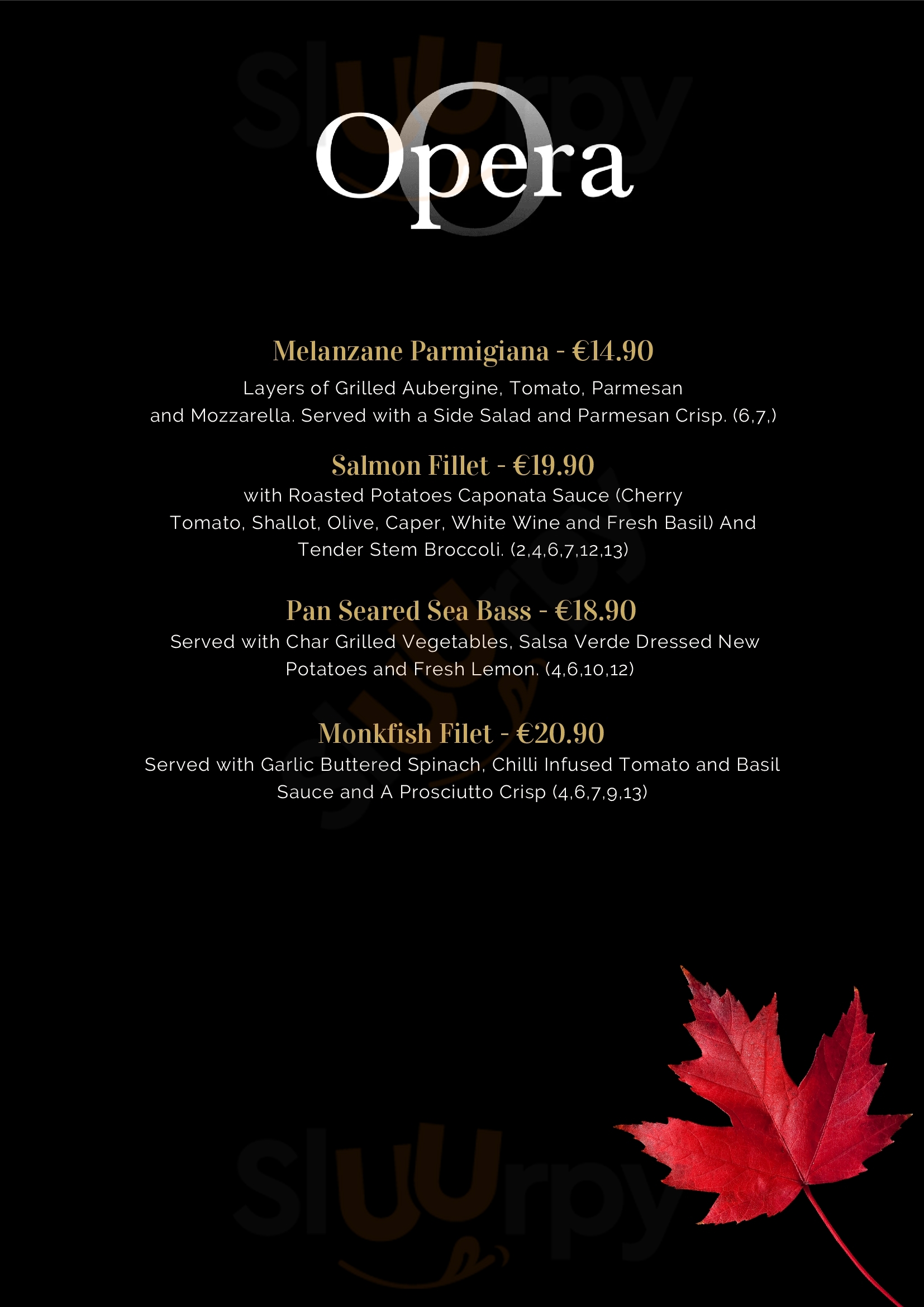 Opera

Melanzane Parmigiana - €14.90

Layers of Grilled Aubergine, Tomato, Parmesan and Mozzarella. Served with a Side Salad and Parmesan Crisp. (6,7,)

Salmon Fillet - €19.90

with Roasted Potatoes Caponata Sauce (Cherry Tomato, Shallot, Olive, Caper, White Wine and Fresh Basil) And Tender Stem Broccoli. (2,4,6,7,12,13)

Pan Seared Sea Bass - €18.90

Served with Char Grilled Vegetables, Salsa Verde Dressed New Potatoes and Fresh Lemon. (4,6,10,12)

Monkfish Filet - €20.90

Served with Garlic Buttered Spinach, Chilli Infused Tomato and Basil Sauce and A Prosciutto Crisp (4,6,7,9,13)

Sluurpy